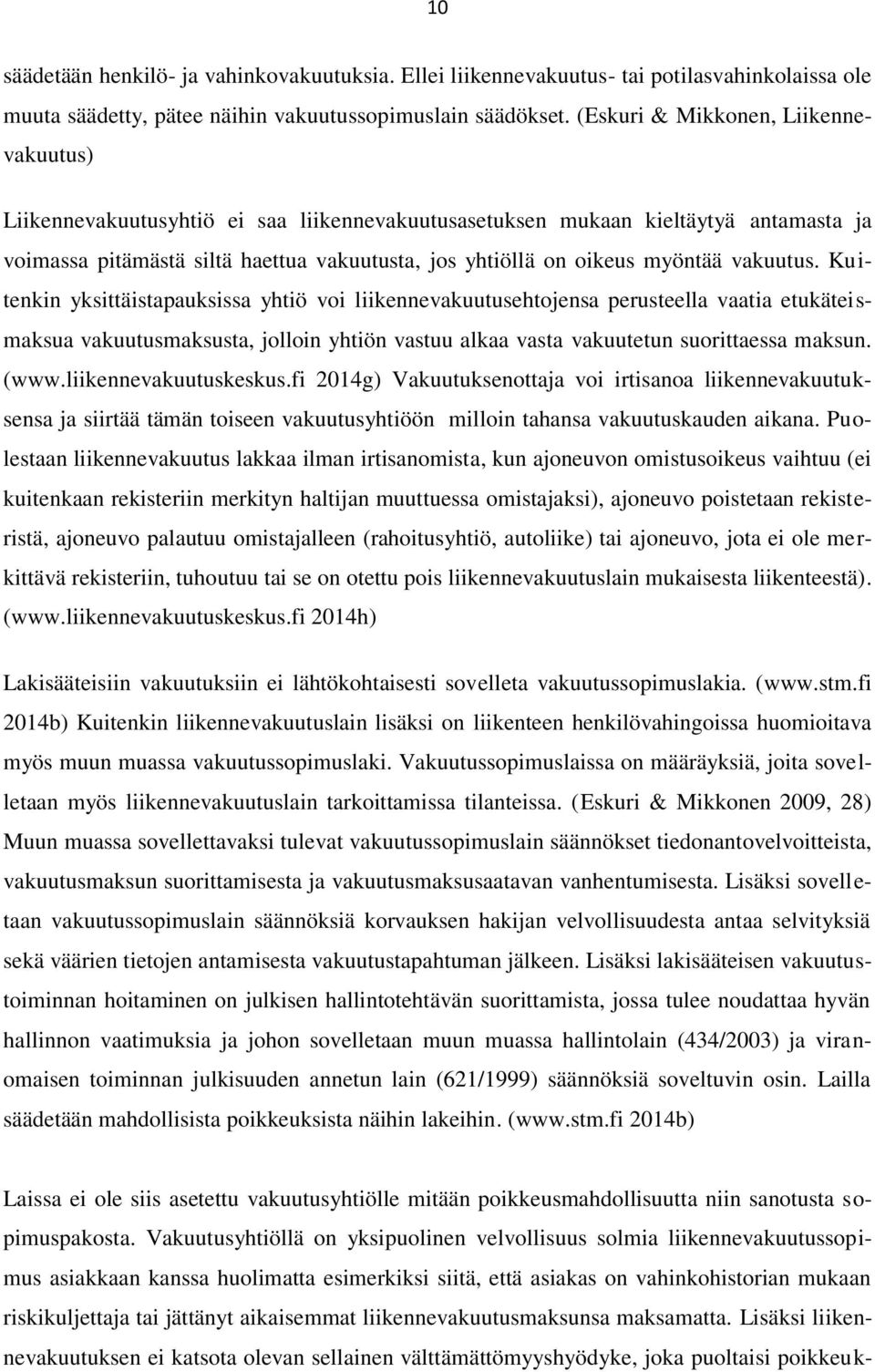 10

säädetään henkilö- ja vahinkovakuutuksia. Ellei liikennevakuutus- tai potilasvahinkolaissa ole muuta säädetty, pätee näihin vakuutussopimuslain säädökset. (Eskuri & Mikkonen, Liikennevakuutus)

Liikennevakuutusyhtiö ei saa liikennevakuutusasetuksen mukaan kieltäytyä antamasta ja voimassa pitämästä siltä haettua vakuutusta, jos yhtiöllä on oikeus myöntää vakuutus. Kuitenkin yksittäistapauksissa yhtiö voi liikennevakuutusehtojensa perusteella vaatia etukäteismaksua vakuutusmaksusta, jolloin yhtiön vastuu alkaa vasta vakuutetun suorittaessa maksun. (www.liikennevakuutuskeskus.fi 2014g) Vakuutuksenottaja voi irtisanoa liikennevakuutuksensa ja siirtää tämän toiseen vakuutusyhtiöön milloin tahansa vakuutuskauden aikana. Puolestaan liikennevakuutus lakkaa ilman irtisanomista, kun ajoneuvon omistusoikeus vaihtuu (ei kuitenkaan rekisteriin merkityn haltijan muuttuessa omistajaksi), ajoneuvo poistetaan rekisteristä, ajoneuvo palautuu omistajalleen (rahoitusyhtiö, autoliike) tai ajoneuvo, jota ei ole merkittävä rekisteriin, tuhoutuu tai se on otettu pois liikennevakuutuslain mukaisesta liikenteestä). (www.liikennevakuutuskeskus.fi 2014h)

Lakisääteisiin vakuutuksiin ei lähtökohtaisesti sovelleta vakuutussopimuslakia. (www.stm.fi 2014b) Kuitenkin liikennevakuutuslain lisäksi on liikenteen henkilövahingoissa huomioitava myös muun muassa vakuutussopimuslaki. Vakuutussopimuslaissa on määräyksiä, joita sovelletaan myös liikennevakuutuslain tarkoittamissa tilanteissa. (Eskuri & Mikkonen 2009, 28) Muun muassa sovellettavaksi tulevat vakuutussopimuslain säännökset tiedonantovelvoitteista, vakuutusmaksun suorittamisesta ja vakuutusmaksusaatavan vanhentumisesta. Lisäksi sovelletaan vakuutussopimuslain säännöksiä korvauksen hakijan velvollisuudesta antaa selvityksiä sekä väärien tietojen antamisesta vakuutustapahtuman jälkeen. Lisäksi lakisääteisen vakuutustoiminnan hoitaminen on julkisen hallintotehtävän suorittamista, jossa tulee noudattaa hyvän hallinnon vaatimuksia ja johon sovelletaan muun muassa hallintolain (434/2003) ja viranomaisen toiminnan julkisuuden annetun lain (621/1999) säännöksiä soveltuvin osin. Lailla säädetään mahdollisista poikkeuksista näihin lakeihin. (www.stm.fi 2014b)

Laissa ei ole siis asetettu vakuutusyhtiölle mitään poikkeusmahdollisuutta niin sanotusta sopimuspakosta. Vakuutusyhtiöllä on yksipuolinen velvollisuus solmia liikennevakuutussopimus asiakkaan kanssa huolimatta esimerkiksi siitä, että asiakas on vahinkohistorian mukaan riskikuljettaja tai jättänyt aikaisemmat liikennevakuutusmaksunsa maksamatta. Lisäksi liikennevakuutuksen ei katsota olevan sellainen välttämättömyyshyödyke, joka puoltaisi poikkeuk-